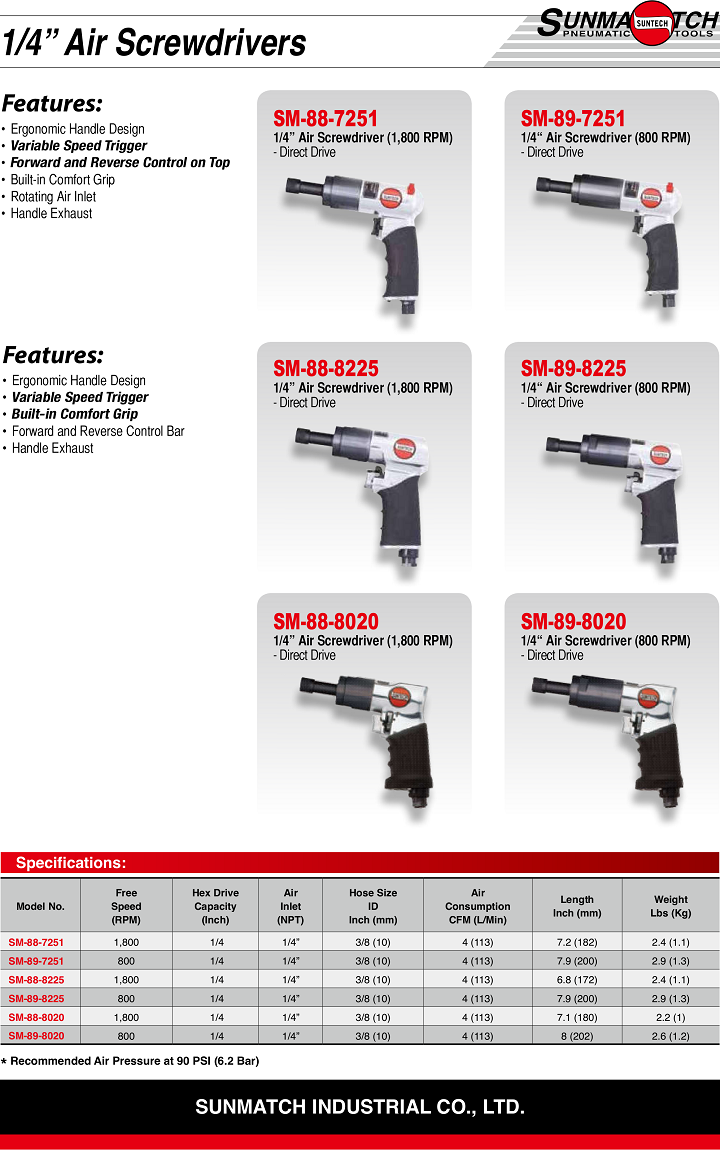 1/4” Air Screwdrivers

SUNMATCH SUNTECH PNEUMATIC TOOLS

Features:
• Ergonomic Handle Design
• Variable Speed Trigger
• Forward and Reverse Control on Top
• Built-in Comfort Grip
• Rotating Air Inlet
• Handle Exhaust

SM-88-7251
1/4” Air Screwdriver (1,800 RPM)
- Direct Drive

SM-89-7251
1/4“ Air Screwdriver (800 RPM)
- Direct Drive

Features:
• Ergonomic Handle Design
• Variable Speed Trigger
• Built-in Comfort Grip
• Forward and Reverse Control Bar
• Handle Exhaust

SM-88-8225
1/4” Air Screwdriver (1,800 RPM)
- Direct Drive

SM-89-8225
1/4“ Air Screwdriver (800 RPM)
- Direct Drive

SM-88-8020
1/4” Air Screwdriver (1,800 RPM)
- Direct Drive

SM-89-8020
1/4“ Air Screwdriver (800 RPM)
- Direct Drive

Specifications:

| Model No. | Free Speed (RPM) | Hex Drive Capacity (Inch) | Air Inlet (NPT) | Hose Size ID Inch (mm) | Air Consumption CFM (L/Min) | Length Inch (mm) | Weight Lbs (Kg) |
|---|---|---|---|---|---|---|---|
| SM-88-7251 | 1,800 | 1/4 | 1/4” | 3/8 (10) | 4 (113) | 7.2 (182) | 2.4 (1.1) |
| SM-89-7251 | 800 | 1/4 | 1/4” | 3/8 (10) | 4 (113) | 7.9 (200) | 2.9 (1.3) |
| SM-88-8225 | 1,800 | 1/4 | 1/4” | 3/8 (10) | 4 (113) | 6.8 (172) | 2.4 (1.1) |
| SM-89-8225 | 800 | 1/4 | 1/4” | 3/8 (10) | 4 (113) | 7.9 (200) | 2.9 (1.3) |
| SM-88-8020 | 1,800 | 1/4 | 1/4” | 3/8 (10) | 4 (113) | 7.1 (180) | 2.2 (1) |
| SM-89-8020 | 800 | 1/4 | 1/4” | 3/8 (10) | 4 (113) | 8 (202) | 2.6 (1.2) |

* Recommended Air Pressure at 90 PSI (6.2 Bar)

SUNMATCH INDUSTRIAL CO., LTD.